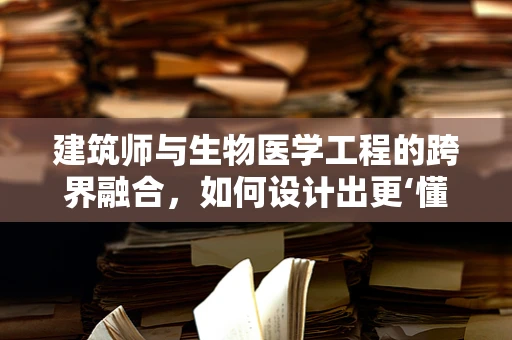 建筑师与生物医学工程的跨界融合，如何设计出更‘懂